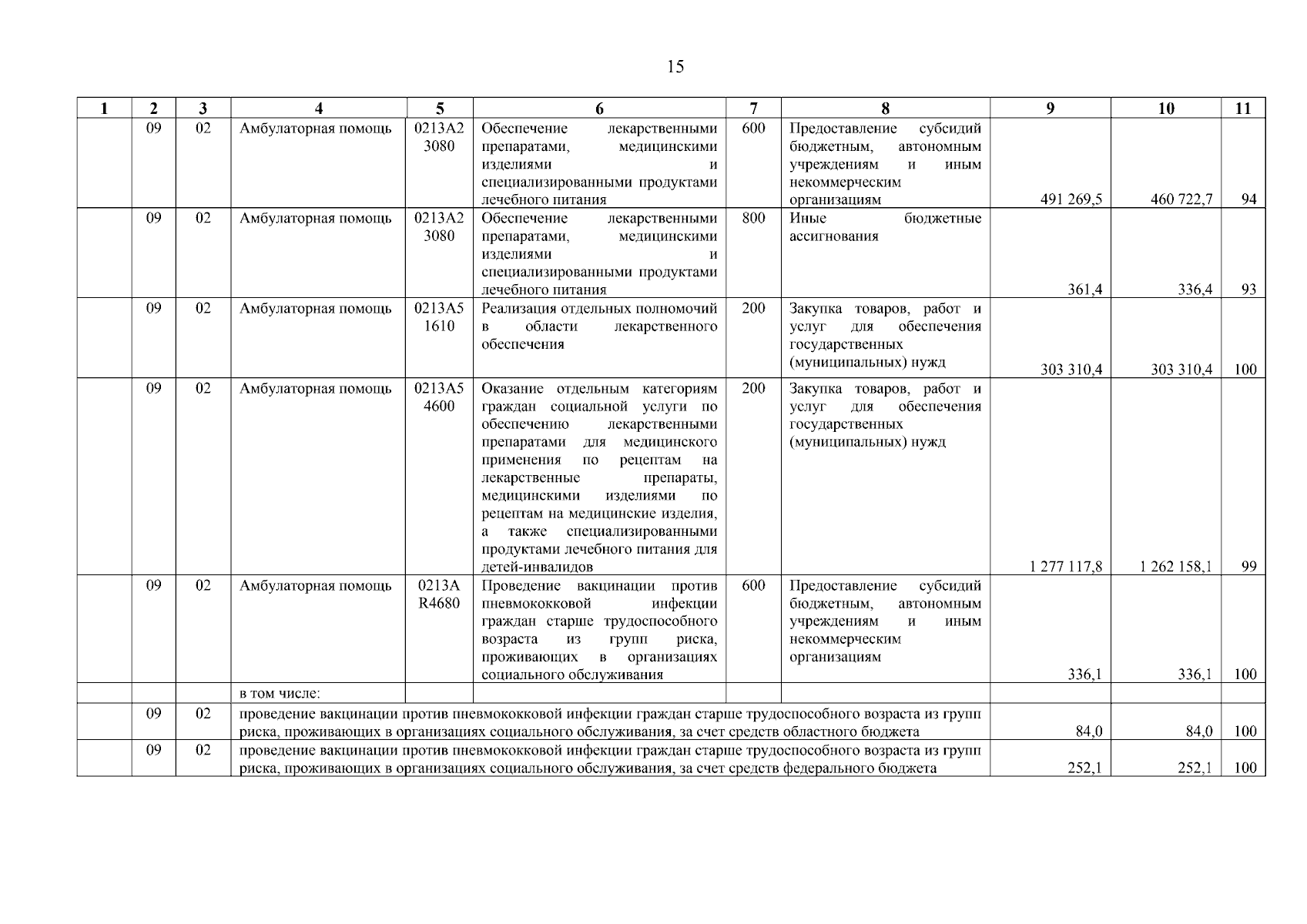 15

| 1 | 2 | 3 | 4 | 5 | 6 | 7 | 8 | 9 | 10 | 11 |
|---|---|---|---|---|---|---|---|---|---|---|
| | 09 | 02 | Амбулаторная помощь | 0213А2 3080 | Обеспечение лекарственными препаратами, медицинскими изделиями и специализированными продуктами лечебного питания | 600 | Предоставление субсидий бюджетным, автономным учреждениям и иным некоммерческим организациям | 491 269,5 | 460 722,7 | 94 |
| | 09 | 02 | Амбулаторная помощь | 0213А2 3080 | Обеспечение лекарственными препаратами, медицинскими изделиями и специализированными продуктами лечебного питания | 800 | Иные бюджетные ассигнования | 361,4 | 336,4 | 93 |
| | 09 | 02 | Амбулаторная помощь | 0213А5 1610 | Реализация отдельных полномочий в области лекарственного обеспечения | 200 | Закупка товаров, работ и услуг для обеспечения государственных (муниципальных) нужд | 303 310,4 | 303 310,4 | 100 |
| | 09 | 02 | Амбулаторная помощь | 0213А5 4600 | Оказание отдельным категориям граждан социальной услуги по обеспечению лекарственными препаратами для медицинского применения по рецептам на лекарственные препараты, медицинскими изделиями по рецептам на медицинские изделия, а также специализированными продуктами лечебного питания для детей-инвалидов | 200 | Закупка товаров, работ и услуг для обеспечения государственных (муниципальных) нужд | 1 277 117,8 | 1 262 158,1 | 99 |
| | 09 | 02 | Амбулаторная помощь | 0213А R4680 | Проведение вакцинации против пневмококковой инфекции граждан старше трудоспособного возраста из групп риска, проживающих в организациях социального обслуживания | 600 | Предоставление субсидий бюджетным, автономным учреждениям и иным некоммерческим организациям | 336,1 | 336,1 | 100 |
| | | | в том числе: | | | | | | | |
| | 09 | 02 | проведение вакцинации против пневмококковой инфекции граждан старше трудоспособного возраста из групп риска, проживающих в организациях социального обслуживания, за счет средств областного бюджета | | | | | 84,0 | 84,0 | 100 |
| | 09 | 02 | проведение вакцинации против пневмококковой инфекции граждан старше трудоспособного возраста из групп риска, проживающих в организациях социального обслуживания, за счет средств федерального бюджета | | | | | 252,1 | 252,1 | 100 |